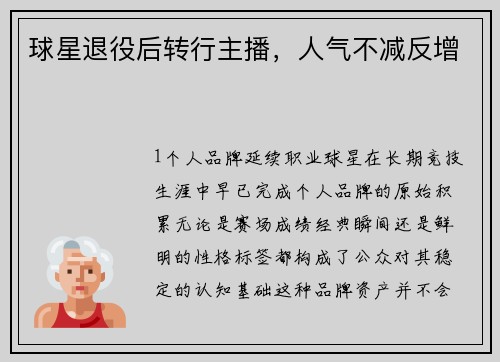 球星退役后转行主播，人气不减反增

1个人品牌延续职业球星在长期竞技生涯中早已完成个人品牌的原始积累无论是赛场成绩经典瞬间还是鲜明的性格标签都构成了公众对其稳定的认知基础这种品牌资产并不会